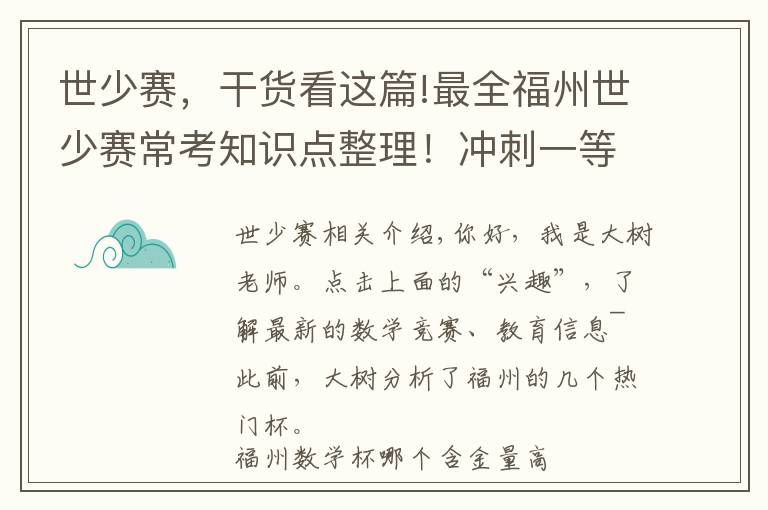 世少赛，干货看这篇!最全福州世少赛常考知识点整理！冲刺一等

世少赛相关介绍,你好，我是大树老师。点击上面的“兴趣”，了解最新的数学竞赛、教育信息¯
此前，大树分析了福州的几个热门杯。
福州数学杯哪个含金量高